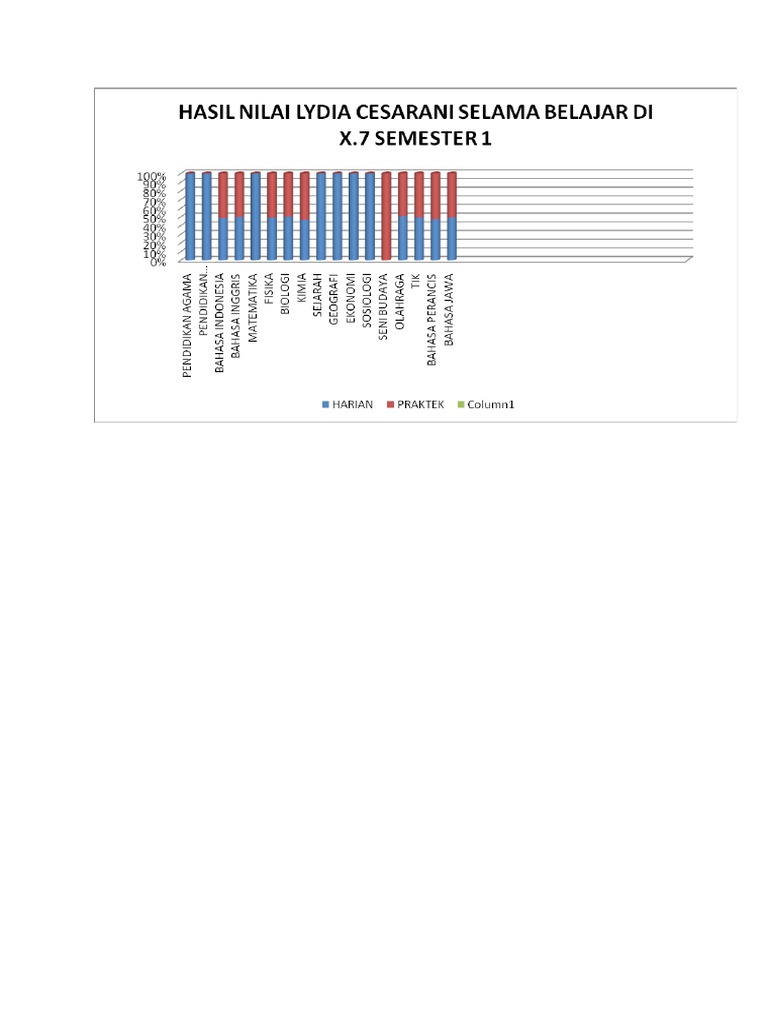 HASIL NILAI LYDIA CESARANI SELAMA BELAJAR DI X.7 SEMESTER 1

100%
90%
80%
70%
60%
50%
40%
30%
20%
10%
0%

PENDIDIKAN AGAMA
PENDIDIKAN...
BAHASA INDONESIA
BAHASA INGGRIS
MATEMATIKA
FISIKA
BIOLOGI
KIMIA
SEJARAH
GEOGRAFI
EKONOMI
SOSIOLOGI
SENI BUDAYA
OLAHRAGA
TIK
BAHASA PERANCIS
BAHASA JAWA

HARIAN PRAKTEK Column1